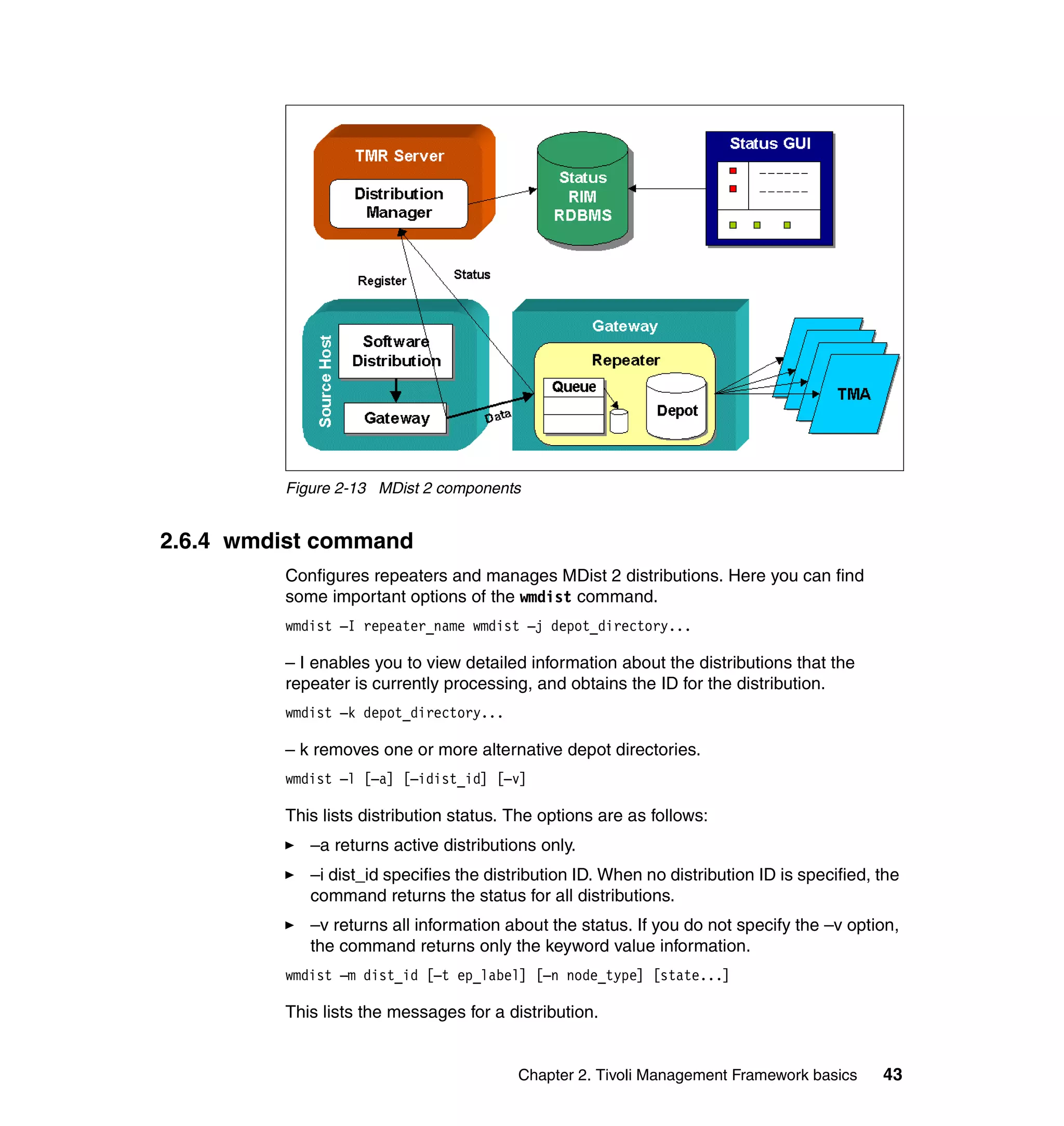 TMR Server
Distribution Manager
Status RIM RDBMS
Status GUI
Register
Status
Source Host
Software Distribution
Gateway
Data
Gateway
Repeater
Queue
Depot
TMA

Figure 2-13 MDist 2 components

2.6.4 wmdist command

Configures repeaters and manages MDist 2 distributions. Here you can find some important options of the wmdist command.

wmdist –I repeater_name wmdist –j depot_directory...

– I enables you to view detailed information about the distributions that the repeater is currently processing, and obtains the ID for the distribution.

wmdist –k depot_directory...

– k removes one or more alternative depot directories.

wmdist –l [–a] [–idist_id] [–v]

This lists distribution status. The options are as follows:

► –a returns active distributions only.

► –i dist_id specifies the distribution ID. When no distribution ID is specified, the command returns the status for all distributions.

► –v returns all information about the status. If you do not specify the –v option, the command returns only the keyword value information.

wmdist –m dist_id [–t ep_label] [–n node_type] [state...]

This lists the messages for a distribution.

Chapter 2. Tivoli Management Framework basics 43